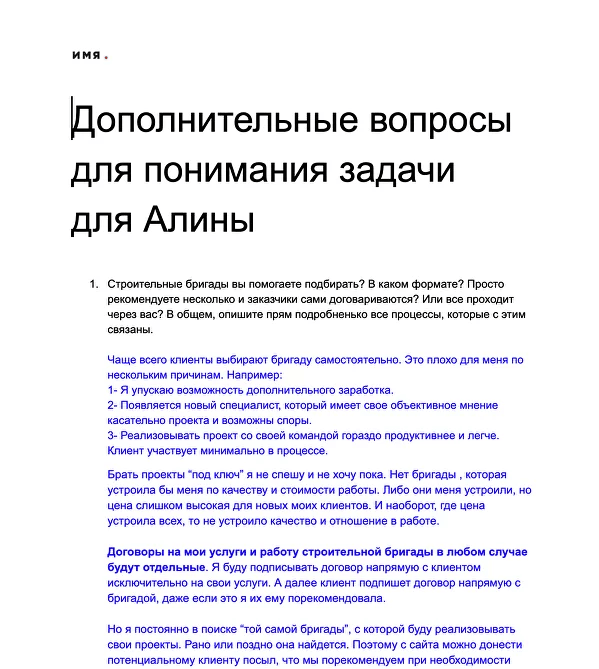 имя.

Дополнительные вопросы для понимания задачи для Алины

1. Строительные бригады вы помогаете подбирать? В каком формате? Просто рекомендуете несколько и заказчики сами договариваются? Или все проходит через вас? В общем, опишите прям подробненько все процессы, которые с этим связаны.

Чаще всего клиенты выбирают бригаду самостоятельно. Это плохо для меня по нескольким причинам. Например:
1- Я упускаю возможность дополнительного заработка.
2- Появляется новый специалист, который имеет свое объективное мнение касательно проекта и возможны споры.
3- Реализовывать проект со своей командой гораздо продуктивнее и легче. Клиент участвует минимально в процессе.

Брать проекты "под ключ" я не спешу и не хочу пока. Нет бригады , которая устроила бы меня по качеству и стоимости работы. Либо они меня устроили, но цена слишком высокая для новых моих клиентов. И наоборот, где цена устроила всех, то не устроило качество и отношение в работе.

Договоры на мои услуги и работу строительной бригады в любом случае будут отдельные. Я буду подписывать договор напрямую с клиентом исключительно на свои услуги. А далее клиент подпишет договор напрямую с бригадой, даже если это я их ему порекомендовала.

Но я постоянно в поиске "той самой бригады", с которой буду реализовывать свои проекты. Рано или поздно она найдется. Поэтому с сайта можно донести потенциальному клиенту посыл, что мы порекомендуем при необходимости